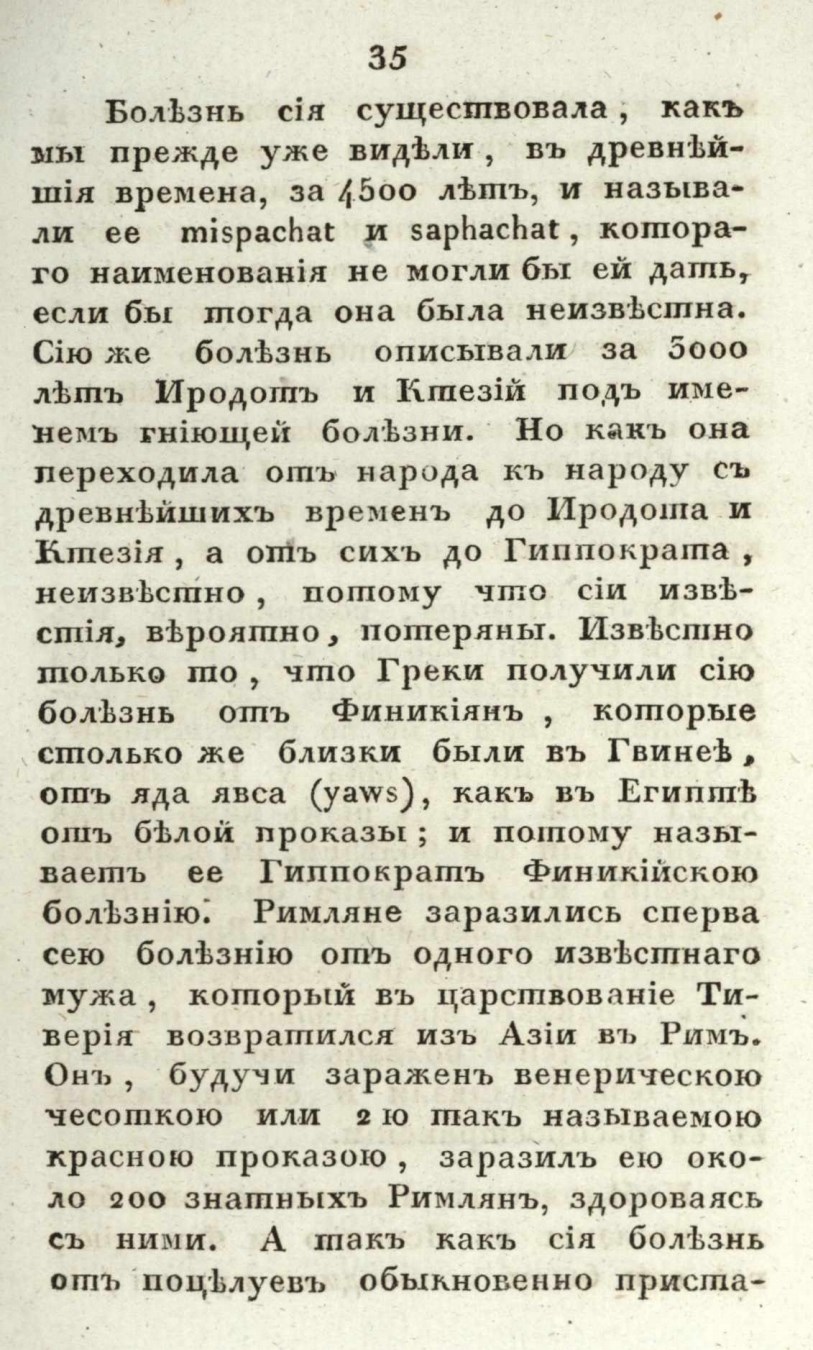 35

Болѣзнь сія существовала, какъ мы прежде уже видѣли, въ древнѣйшія времена, за 4500 лѣтъ, и называли ее mispachat и saphachat, котораго наименованія не могли бы ей дать, если бы тогда она была неизвѣстна. Сію же болѣзнь описывали за 3000 лѣтъ Иродотъ и Ктезій подъ именемъ гніющей болѣзни. Но какъ она переходила отъ народа къ народу съ древнѣйшихъ временъ до Иродота и Ктезія, а отъ сихъ до Гиппократа, неизвѣстно, потому что сіи извѣстія, вѣроятно, потеряны. Извѣстно только то, что Греки получили сію болѣзнь отъ Финикіянъ, которые столько же близки были въ Гвинеѣ, отъ яда явса (yaws), какъ въ Египтѣ отъ бѣлой проказы; и потому называетъ ее Гиппократъ Финикійскою болѣзнію. Римляне заразились сперва сею болѣзнію отъ одного извѣстнаго мужа, который въ царствованіе Тиверія возвратился изъ Азіи въ Римъ. Онъ, будучи зараженъ венерическою чесоткою или 2 ю такъ называемою красною проказою, заразилъ ею около 200 знатныхъ Римлянъ, здороваясь съ ними. А такъ какъ сія болѣзнь отъ поцѣлуевъ обыкновенно приста-